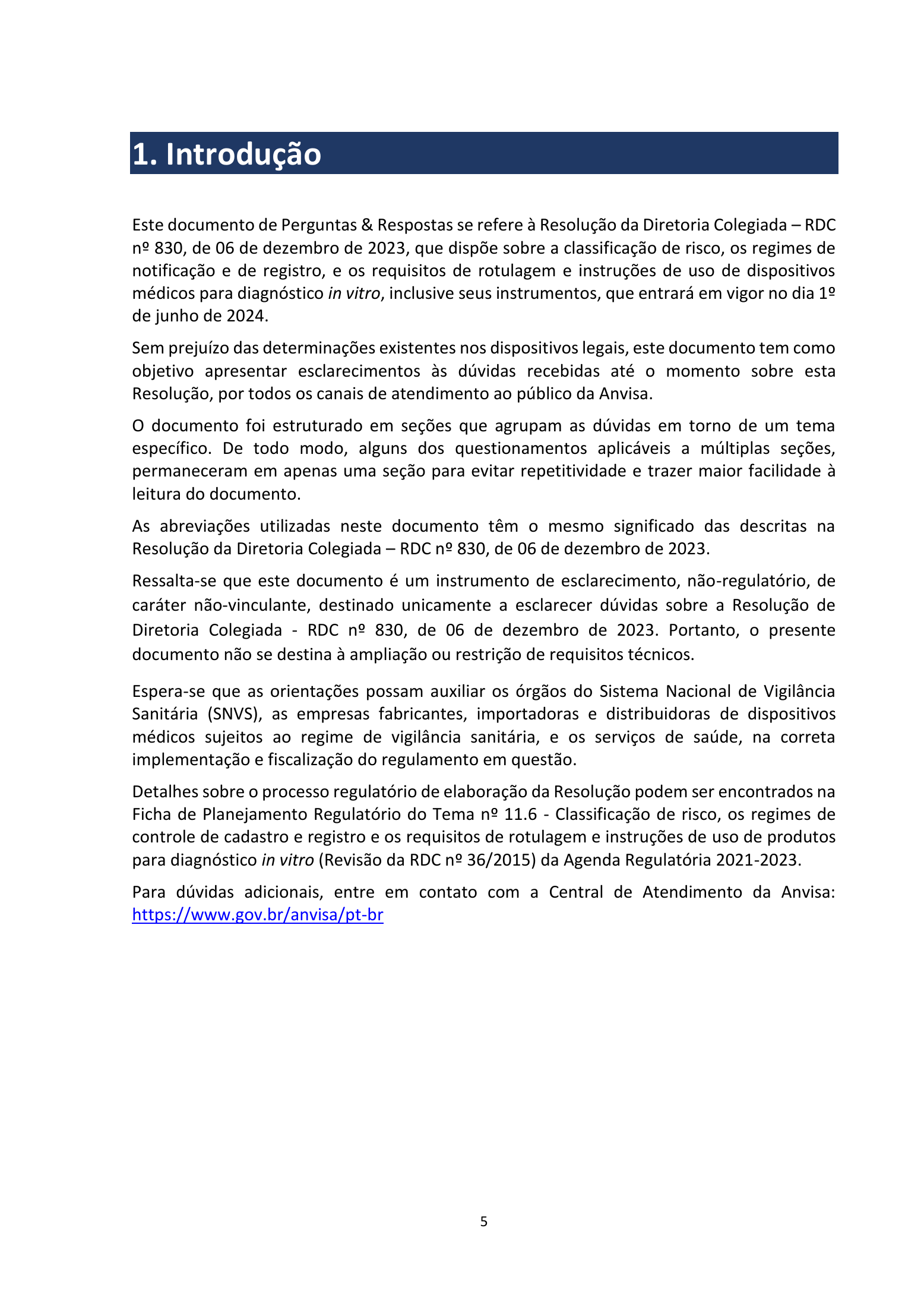 1. Introdução

Este documento de Perguntas & Respostas se refere à Resolução da Diretoria Colegiada – RDC nº 830, de 06 de dezembro de 2023, que dispõe sobre a classificação de risco, os regimes de notificação e de registro, e os requisitos de rotulagem e instruções de uso de dispositivos médicos para diagnóstico in vitro, inclusive seus instrumentos, que entrará em vigor no dia 1º de junho de 2024.

Sem prejuízo das determinações existentes nos dispositivos legais, este documento tem como objetivo apresentar esclarecimentos às dúvidas recebidas até o momento sobre esta Resolução, por todos os canais de atendimento ao público da Anvisa.

O documento foi estruturado em seções que agrupam as dúvidas em torno de um tema específico. De todo modo, alguns dos questionamentos aplicáveis a múltiplas seções, permaneceram em apenas uma seção para evitar repetitividade e trazer maior facilidade à leitura do documento.

As abreviações utilizadas neste documento têm o mesmo significado das descritas na Resolução da Diretoria Colegiada – RDC nº 830, de 06 de dezembro de 2023.

Ressalta-se que este documento é um instrumento de esclarecimento, não-regulatório, de caráter não-vinculante, destinado unicamente a esclarecer dúvidas sobre a Resolução de Diretoria Colegiada - RDC nº 830, de 06 de dezembro de 2023. Portanto, o presente documento não se destina à ampliação ou restrição de requisitos técnicos.

Espera-se que as orientações possam auxiliar os órgãos do Sistema Nacional de Vigilância Sanitária (SNVS), as empresas fabricantes, importadoras e distribuidoras de dispositivos médicos sujeitos ao regime de vigilância sanitária, e os serviços de saúde, na correta implementação e fiscalização do regulamento em questão.

Detalhes sobre o processo regulatório de elaboração da Resolução podem ser encontrados na Ficha de Planejamento Regulatório do Tema nº 11.6 - Classificação de risco, os regimes de controle de cadastro e registro e os requisitos de rotulagem e instruções de uso de produtos para diagnóstico in vitro (Revisão da RDC nº 36/2015) da Agenda Regulatória 2021-2023.

Para dúvidas adicionais, entre em contato com a Central de Atendimento da Anvisa: https://www.gov.br/anvisa/pt-br

5